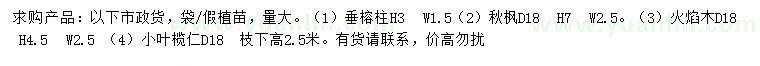 求购产品：以下市政货，袋/假植苗，量大。（1）垂榕柱H3　W1.5（2）秋枫D18　H7　W2.5。（3）火焰木D18　H4.5　W2.5　（4）小叶榄仁D18　枝下高2.5米。有货请联系，价高勿扰